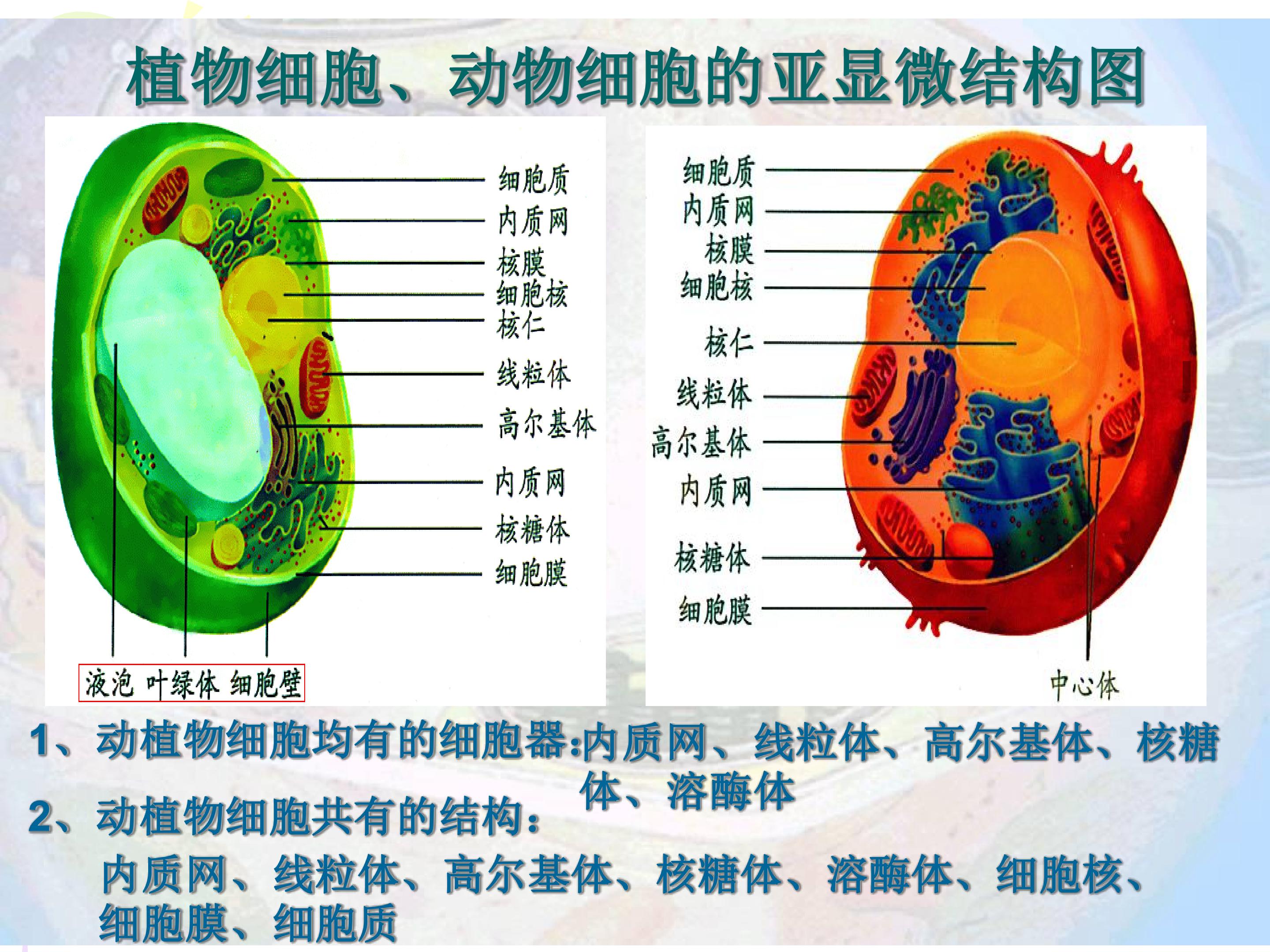 植物细胞、动物细胞的亚显微结构图

细胞质
内质网
核膜
细胞核
核仁
线粒体
高尔基体
内质网
核糖体
细胞膜

液泡 叶绿体 细胞壁

细胞质
内质网
核膜
细胞核
核仁
线粒体
高尔基体
内质网
核糖体
细胞膜

中心体

1、动植物细胞均有的细胞器:内质网、线粒体、高尔基体、核糖体、溶酶体

2、动植物细胞共有的结构:

内质网、线粒体、高尔基体、核糖体、溶酶体、细胞核、细胞膜、细胞质